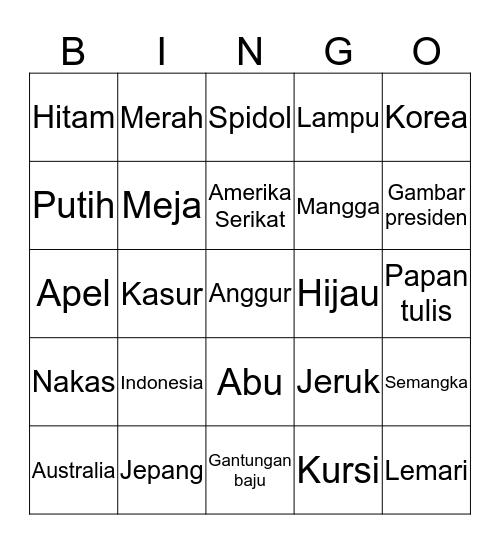 | B | I | N | G | O |
|---|---|---|---|---|
| Hitam | Merah | Spidol | Lampu | Korea |
| Putih | Meja | Amerika Serikat | Mangga | Gambar presiden |
| Apel | Kasur | Anggur | Hijau | Papan tulis |
| Nakas | Indonesia | Abu | Jeruk | Semangka |
| Australia | Jepang | Gantungan baju | Kursi | Lemari |